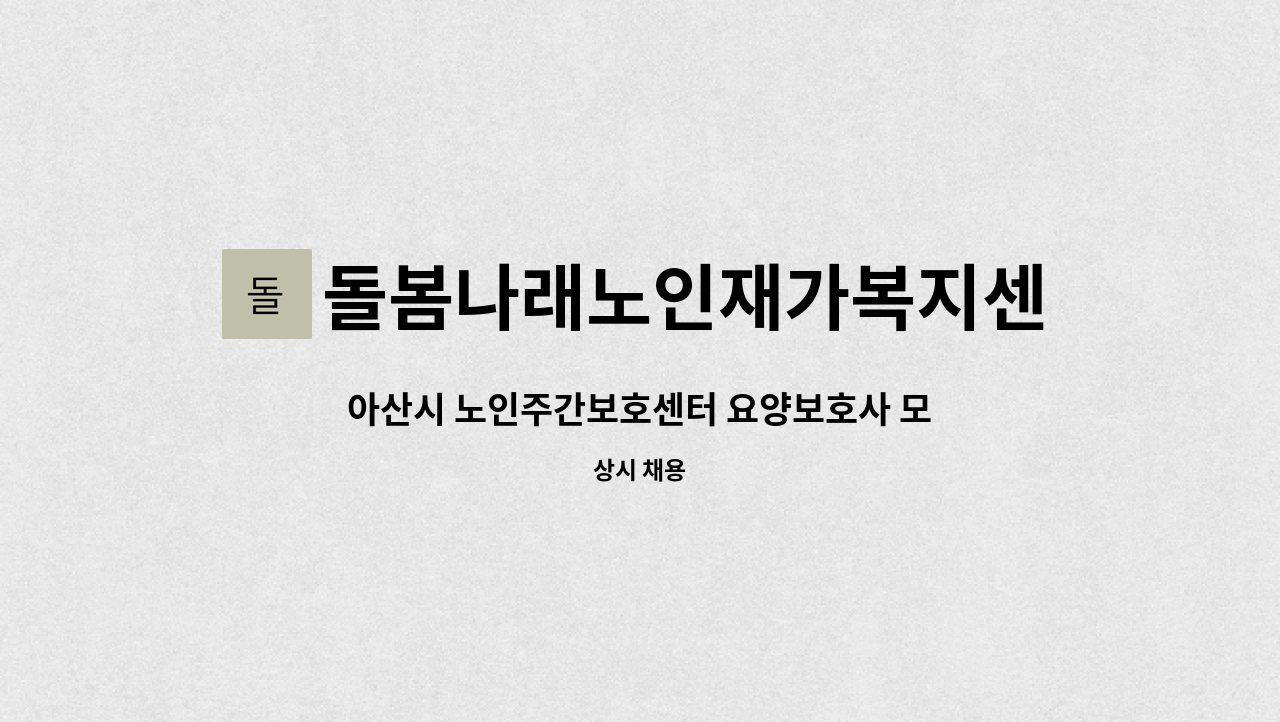 돌

돌봄나래노인재가복지센

아산시 노인주간보호센터 요양보호사 모

상시 채용